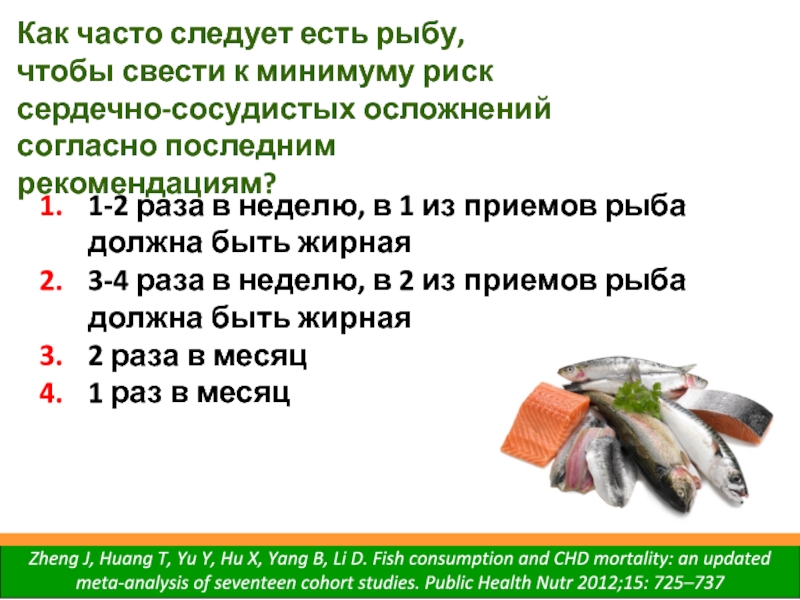 Как часто следует есть рыбу, чтобы свести к минимуму риск сердечно-сосудистых осложнений согласно последним рекомендациям?

1. 1-2 раза в неделю, в 1 из приемов рыба должна быть жирная
2. 3-4 раза в неделю, в 2 из приемов рыба должна быть жирная
3. 2 раза в месяц
4. 1 раз в месяц

Zheng J, Huang T, Yu Y, Hu X, Yang B, Li D. Fish consumption and CHD mortality: an updated meta-analysis of seventeen cohort studies. Public Health Nutr 2012;15: 725–737